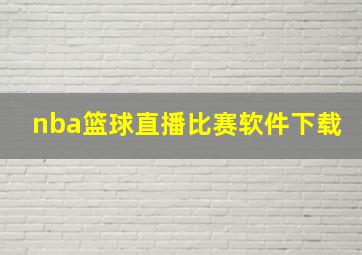 nba篮球直播比赛软件下载